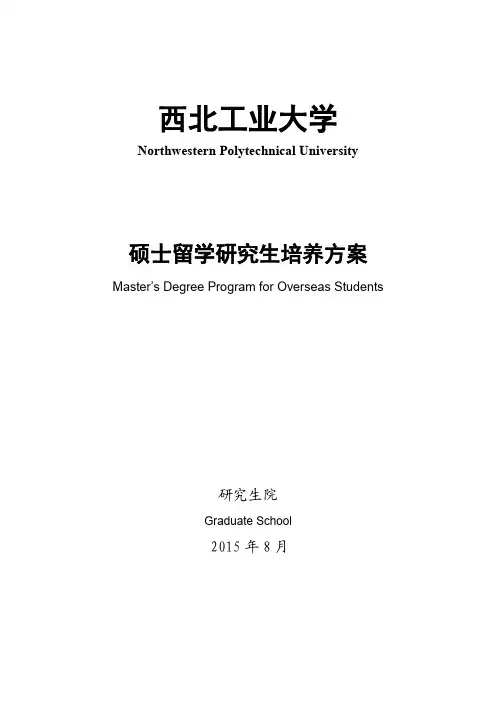 西北工业大学

Northwestern Polytechnical University

硕士留学研究生培养方案

Master's Degree Program for Overseas Students

研究生院

Graduate School

2015 年 8 月